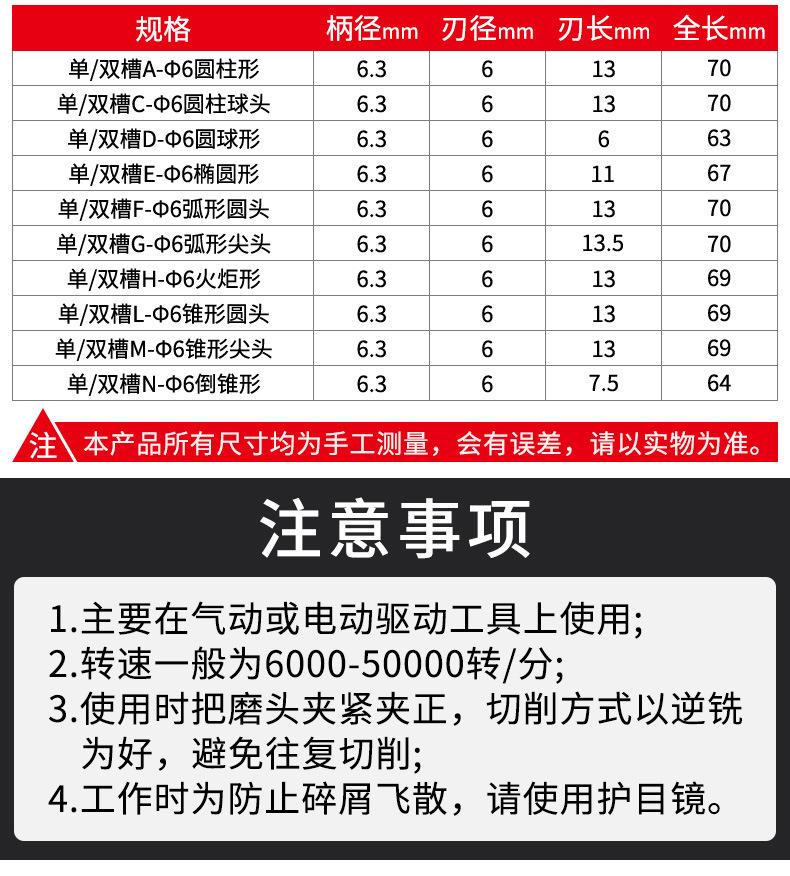 | 规格 | 柄径mm | 刃径mm | 刃长mm | 全长mm |
|---|---|---|---|---|
| 单/双槽A-Φ6圆柱形 | 6.3 | 6 | 13 | 70 |
| 单/双槽C-Φ6圆柱球头 | 6.3 | 6 | 13 | 70 |
| 单/双槽D-Φ6圆球形 | 6.3 | 6 | 6 | 63 |
| 单/双槽E-Φ6椭圆形 | 6.3 | 6 | 11 | 67 |
| 单/双槽F-Φ6弧形圆头 | 6.3 | 6 | 13 | 70 |
| 单/双槽G-Φ6弧形尖头 | 6.3 | 6 | 13.5 | 70 |
| 单/双槽H-Φ6火炬形 | 6.3 | 6 | 13 | 69 |
| 单/双槽L-Φ6锥形圆头 | 6.3 | 6 | 13 | 69 |
| 单/双槽M-Φ6锥形尖头 | 6.3 | 6 | 13 | 69 |
| 单/双槽N-Φ6倒锥形 | 6.3 | 6 | 7.5 | 64 |

注 本产品所有尺寸均为手工测量，会有误差，请以实物为准。

注意事项

1.主要在气动或电动驱动工具上使用;
2.转速一般为6000-50000转/分;
3.使用时把磨头夹紧夹正，切削方式以逆铣为好，避免往复切削;
4.工作时为防止碎屑飞散，请使用护目镜。